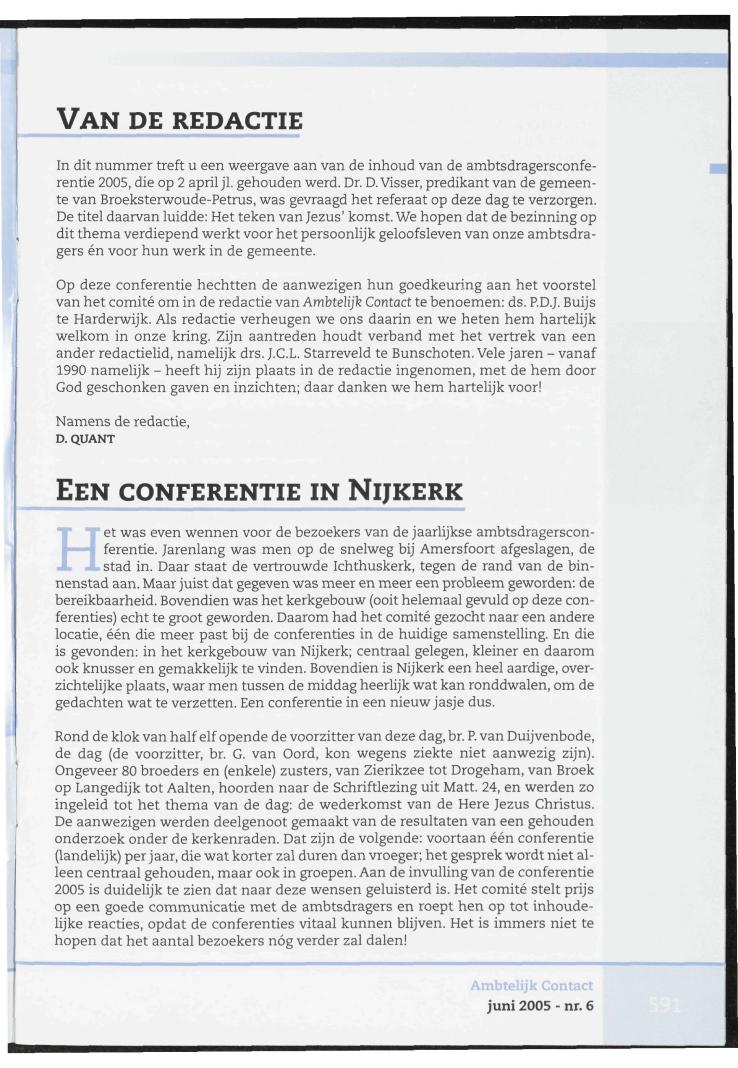 VAN DE REDACTIE

In dit nummer treft u een weergave aan van de inhoud van de ambtsdragersconferentie 2005, die op 2 april jl. gehouden werd. Dr. D. Visser, predikant van de gemeente van Broeksterwoude-Petrus, was gevraagd het referaat op deze dag te verzorgen. De titel daarvan luidde: Het teken van Jezus' komst. We hopen dat de bezinning op dit thema verdiepend werkt voor het persoonlijk geloofsleven van onze ambtsdragers én voor hun werk in de gemeente.

Op deze conferentie hechtten de aanwezigen hun goedkeuring aan het voorstel van het comité om in de redactie van Ambtelijk Contact te benoemen: ds. P.D.J. Buijs te Harderwijk. Als redactie verheugen we ons daarin en we heten hem hartelijk welkom in onze kring. Zijn aantreden houdt verband met het vertrek van een ander redactielid, namelijk drs. J.C.L. Starreveld te Bunschoten. Vele jaren – vanaf 1990 namelijk – heeft hij zijn plaats in de redactie ingenomen, met de hem door God geschonken gaven en inzichten; daar danken we hem hartelijk voor!

Namens de redactie,
D. QUANT

EEN CONFERENTIE IN NIJKERK

Het was even wennen voor de bezoekers van de jaarlijkse ambtsdragersconferentie. Jarenlang was men op de snelweg bij Amersfoort afgeslagen, de stad in. Daar staat de vertrouwde Ichthuskerk, tegen de rand van de binnenstad aan. Maar juist dat gegeven was meer en meer een probleem geworden: de bereikbaarheid. Bovendien was het kerkgebouw (ooit helemaal gevuld op deze conferenties) echt te groot geworden. Daarom had het comité gezocht naar een andere locatie, één die meer past bij de conferenties in de huidige samenstelling. En die is gevonden: in het kerkgebouw van Nijkerk; centraal gelegen, kleiner en daarom ook knusser en gemakkelijk te vinden. Bovendien is Nijkerk een heel aardige, overzichtelijke plaats, waar men tussen de middag heerlijk wat kan ronddwalen, om de gedachten wat te verzetten. Een conferentie in een nieuw jasje dus.

Rond de klok van half elf opende de voorzitter van deze dag, br. P. van Duijvenbode, de dag (de voorzitter, br. G. van Oord, kon wegens ziekte niet aanwezig zijn). Ongeveer 80 broeders en (enkele) zusters, van Zierikzee tot Drogeham, van Broek op Langedijk tot Aalten, hoorden naar de Schriftlezing uit Matt. 24, en werden zo ingeleid tot het thema van de dag: de wederkomst van de Here Jezus Christus. De aanwezigen werden deelgenoot gemaakt van de resultaten van een gehouden onderzoek onder de kerkenraden. Dat zijn de volgende: voortaan één conferentie (landelijk) per jaar, die wat korter zal duren dan vroeger; het gesprek wordt niet alleen centraal gehouden, maar ook in groepen. Aan de invulling van de conferentie 2005 is duidelijk te zien dat naar deze wensen geluisterd is. Het comité stelt prijs op een goede communicatie met de ambtsdragers en roept hen op tot inhoudelijke reacties, opdat de conferenties vitaal kunnen blijven. Het is immers niet te hopen dat het aantal bezoekers nóg verder zal dalen!

Ambtelijk Contact
juni 2005 - nr. 6
591